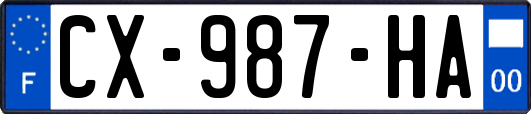 F
CX-987-HA
00